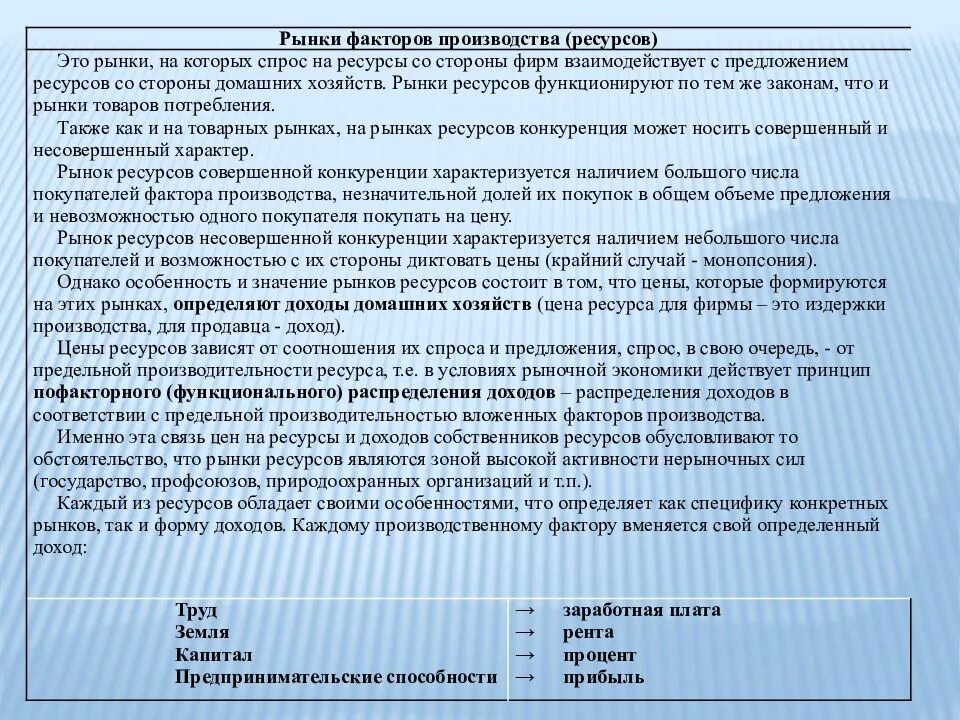 Рынки факторов производства (ресурсов)

Это рынки, на которых спрос на ресурсы со стороны фирм взаимодействует с предложением ресурсов со стороны домашних хозяйств. Рынки ресурсов функционируют по тем же законам, что и рынки товаров потребления.

Также как и на товарных рынках, на рынках ресурсов конкуренция может носить совершенный и несовершенный характер.

Рынок ресурсов совершенной конкуренции характеризуется наличием большого числа покупателей фактора производства, незначительной долей их покупок в общем объеме предложения и невозможностью одного покупателя покупать на цену.

Рынок ресурсов несовершенной конкуренции характеризуется наличием небольшого числа покупателей и возможностью с их стороны диктовать цены (крайний случай - монопсония).

Однако особенность и значение рынков ресурсов состоит в том, что цены, которые формируются на этих рынках, определяют доходы домашних хозяйств (цена ресурса для фирмы – это издержки производства, для продавца - доход).

Цены ресурсов зависят от соотношения их спроса и предложения, спрос, в свою очередь, - от предельной производительности ресурса, т.е. в условиях рыночной экономики действует принцип пофакторного (функционального) распределения доходов – распределения доходов в соответствии с предельной производительностью вложенных факторов производства.

Именно эта связь цен на ресурсы и доходов собственников ресурсов обусловливают то обстоятельство, что рынки ресурсов являются зоной высокой активности нерыночных сил (государство, профсоюзов, природоохранных организаций и т.п.).

Каждый из ресурсов обладает своими особенностями, что определяет как специфику конкретных рынков, так и форму доходов. Каждому производственному фактору вменяется свой определенный доход:

| Труд | → заработная плата |
|---|---|
| Земля | → рента |
| Капитал | → процент |
| Предпринимательские способности | → прибыль |